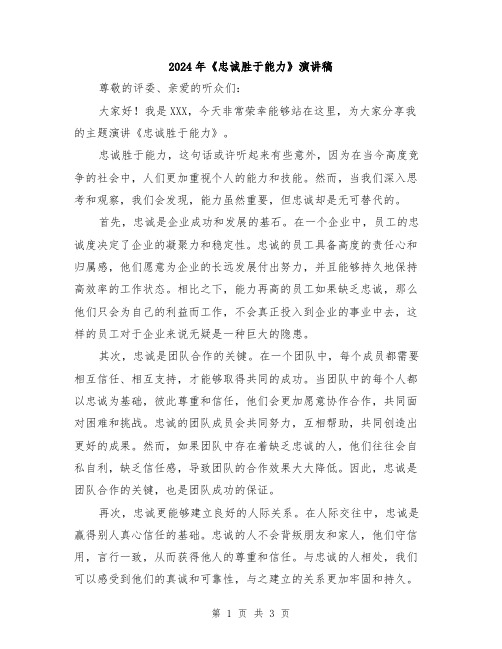 2024年《忠诚胜于能力》演讲稿

尊敬的评委、亲爱的听众们:

大家好！我是XXX，今天非常荣幸能够站在这里，为大家分享我的主题演讲《忠诚胜于能力》。

忠诚胜于能力，这句话或许听起来有些意外，因为在当今高度竞争的社会中，人们更加重视个人的能力和技能。然而，当我们深入思考和观察，我们会发现，能力虽然重要，但忠诚却是无可替代的。

首先，忠诚是企业成功和发展的基石。在一个企业中，员工的忠诚度决定了企业的凝聚力和稳定性。忠诚的员工具备高度的责任心和归属感，他们愿意为企业的长远发展付出努力，并且能够持久地保持高效率的工作状态。相比之下，能力再高的员工如果缺乏忠诚，那么他们只会为自己的利益而工作，不会真正投入到企业的事业中去，这样的员工对于企业来说无疑是一种巨大的隐患。

其次，忠诚是团队合作的关键。在一个团队中，每个成员都需要相互信任、相互支持，才能够取得共同的成功。当团队中的每个人都以忠诚为基础，彼此尊重和信任，他们会更加愿意协作合作，共同面对困难和挑战。忠诚的团队成员会共同努力，互相帮助，共同创造出更好的成果。然而，如果团队中存在着缺乏忠诚的人，他们往往会自私自利，缺乏信任感，导致团队的合作效果大大降低。因此，忠诚是团队合作的关键，也是团队成功的保证。

再次，忠诚更能够建立良好的人际关系。在人际交往中，忠诚是赢得别人真心信任的基础。忠诚的人不会背叛朋友和家人，他们守信用，言行一致，从而获得他人的尊重和信任。与忠诚的人相处，我们可以感受到他们的真诚和可靠性，与之建立的关系更加牢固和持久。

第 1 页 共 3 页